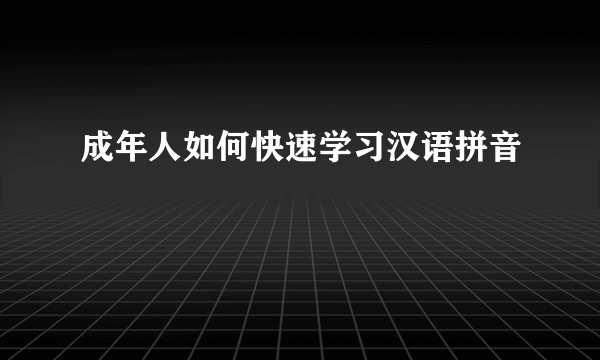 成年人如何快速学习汉语拼音